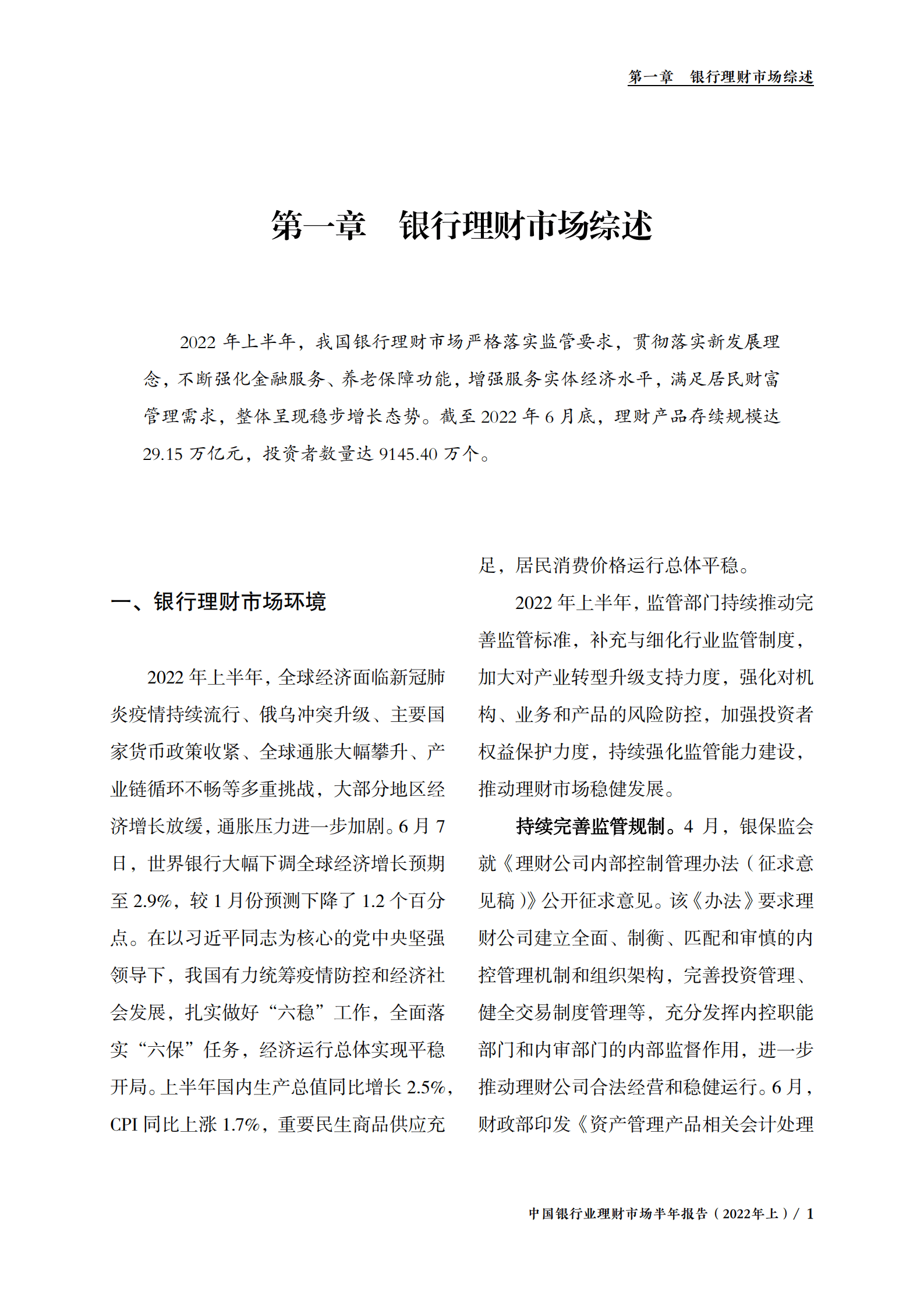 第一章　银行理财市场综述

第一章　银行理财市场综述

2022 年上半年，我国银行理财市场严格落实监管要求，贯彻落实新发展理念，不断强化金融服务、养老保障功能，增强服务实体经济水平，满足居民财富管理需求，整体呈现稳步增长态势。截至 2022 年 6 月底，理财产品存续规模达 29.15 万亿元，投资者数量达 9145.40 万个。

一、银行理财市场环境

2022 年上半年，全球经济面临新冠肺炎疫情持续流行、俄乌冲突升级、主要国家货币政策收紧、全球通胀大幅攀升、产业链循环不畅等多重挑战，大部分地区经济增长放缓，通胀压力进一步加剧。6 月 7 日，世界银行大幅下调全球经济增长预期至 2.9%，较 1 月份预测下降了 1.2 个百分点。在以习近平同志为核心的党中央坚强领导下，我国有力统筹疫情防控和经济社会发展，扎实做好“六稳”工作，全面落实“六保”任务，经济运行总体实现平稳开局。上半年国内生产总值同比增长 2.5%，CPI 同比上涨 1.7%，重要民生商品供应充足，居民消费价格运行总体平稳。

2022 年上半年，监管部门持续推动完善监管标准，补充与细化行业监管制度，加大对产业转型升级支持力度，强化对机构、业务和产品的风险防控，加强投资者权益保护力度，持续强化监管能力建设，推动理财市场稳健发展。

持续完善监管规制。4 月，银保监会就《理财公司内部控制管理办法（征求意见稿）》公开征求意见。该《办法》要求理财公司建立全面、制衡、匹配和审慎的内控管理机制和组织架构，完善投资管理、健全交易制度管理等，充分发挥内控职能部门和内审部门的内部监督作用，进一步推动理财公司合法经营和稳健运行。6 月，财政部印发《资产管理产品相关会计处理

中国银行业理财市场半年报告（2022年上）/ 1